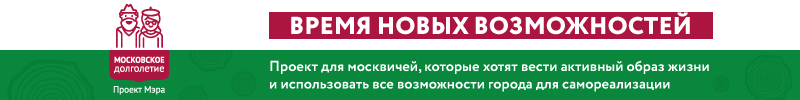 МОСКОВСКОЕ ДОЛГОЛЕТИЕ
Проект Мэра

ВРЕМЯ НОВЫХ ВОЗМОЖНОСТЕЙ

Проект для москвичей, которые хотят вести активный образ жизни и использовать все возможности города для самореализации